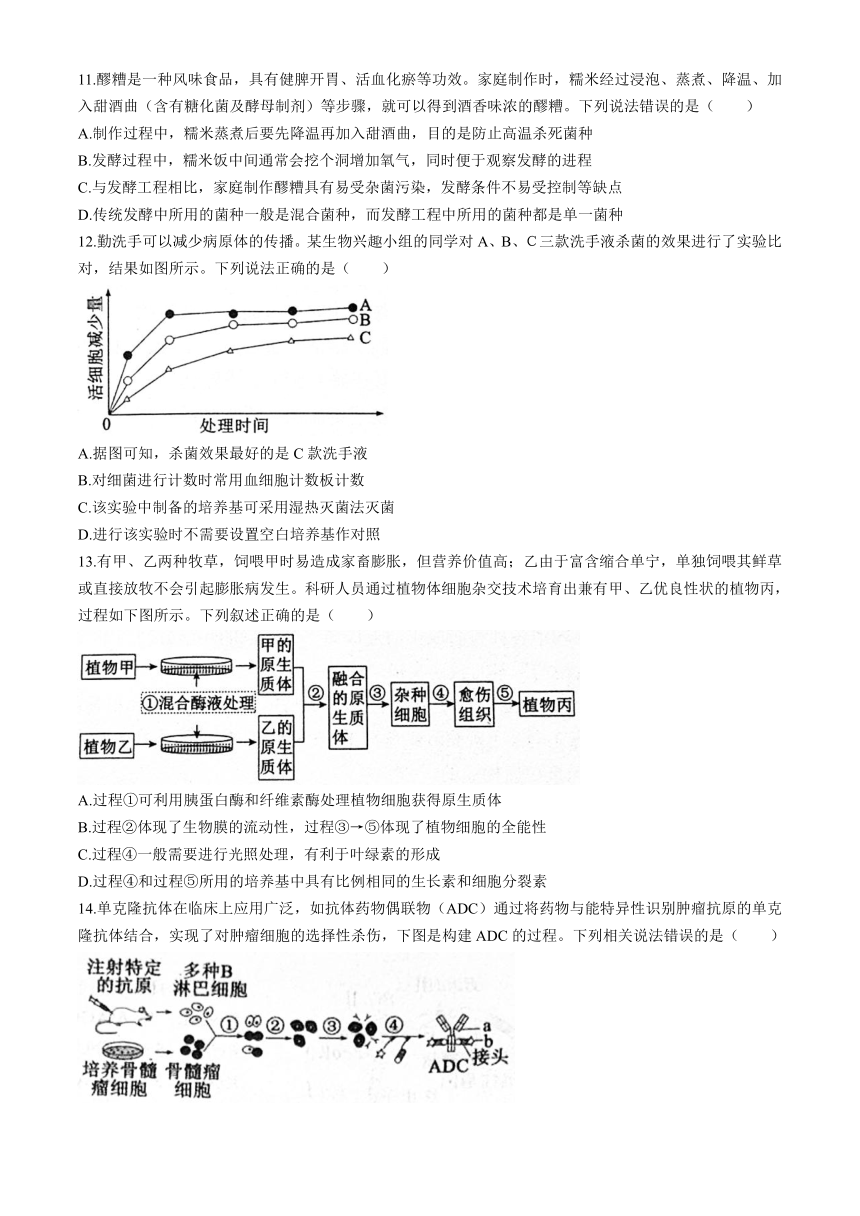 11.醪糟是一种风味食品，具有健脾开胃、活血化瘀等功效。家庭制作时，糯米经过浸泡、蒸煮、降温、加入甜酒曲（含有糖化菌及酵母制剂）等步骤，就可以得到酒香味浓的醪糟。下列说法错误的是（　　）
A.制作过程中，糯米蒸煮后要先降温再加入甜酒曲，目的是防止高温杀死菌种
B.发酵过程中，糯米饭中间通常会挖个洞增加氧气，同时便于观察发酵的进程
C.与发酵工程相比，家庭制作醪糟具有易受杂菌污染，发酵条件不易受控制等缺点
D.传统发酵中所用的菌种一般是混合菌种，而发酵工程中所用的菌种都是单一菌种
12.勤洗手可以减少病原体的传播。某生物兴趣小组的同学对 A、B、C 三款洗手液杀菌的效果进行了实验比对，结果如图所示。下列说法正确的是（　　）

活细胞减少量
A
B
C
0
处理时间

A.据图可知，杀菌效果最好的是 C 款洗手液
B.对细菌进行计数时常用血细胞计数板计数
C.该实验中制备的培养基可采用湿热灭菌法灭菌
D.进行该实验时不需要设置空白培养基作对照
13.有甲、乙两种牧草，饲喂甲时易造成家畜膨胀，但营养价值高；乙由于富含缩合单宁，单独饲喂其鲜草或直接放牧不会引起膨胀病发生。科研人员通过植物体细胞杂交技术培育出兼有甲、乙优良性状的植物丙，过程如下图所示。下列叙述正确的是（　　）

植物甲
①混合酶液处理
植物乙
甲的原生质体
乙的原生质体
②
融合的原生质体
③
杂种细胞
④
愈伤组织
⑤
植物丙

A.过程①可利用胰蛋白酶和纤维素酶处理植物细胞获得原生质体
B.过程②体现了生物膜的流动性，过程③→⑤体现了植物细胞的全能性
C.过程④一般需要进行光照处理，有利于叶绿素的形成
D.过程④和过程⑤所用的培养基中具有比例相同的生长素和细胞分裂素
14.单克隆抗体在临床上应用广泛，如抗体药物偶联物（ADC）通过将药物与能特异性识别肿瘤抗原的单克隆抗体结合，实现了对肿瘤细胞的选择性杀伤，下图是构建 ADC 的过程。下列相关说法错误的是（　　）

注射特定的抗原
多种B淋巴细胞
培养骨髓瘤细胞
骨髓瘤细胞
①
②
③
④
a
b
接头
ADC